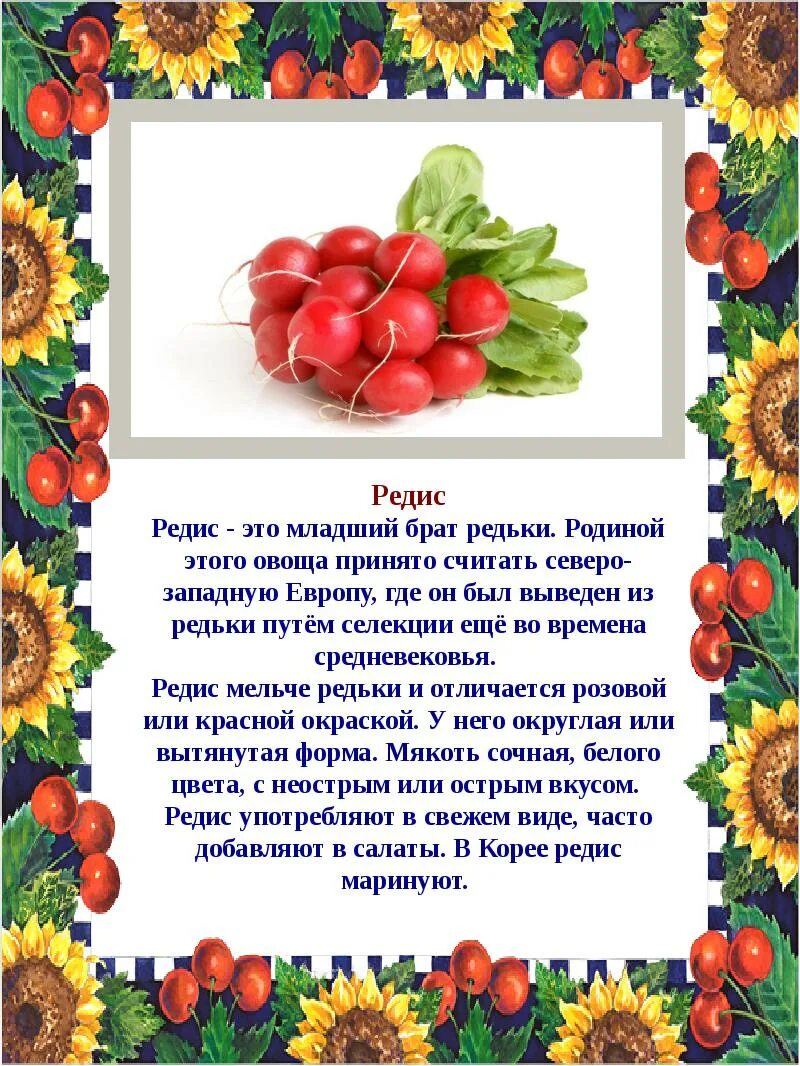 Редис

Редис - это младший брат редьки. Родиной этого овоща принято считать северо-западную Европу, где он был выведен из редьки путём селекции ещё во времена средневековья.

Редис мельче редьки и отличается розовой или красной окраской. У него округлая или вытянутая форма. Мякоть сочная, белого цвета, с неострым или острым вкусом. Редис употребляют в свежем виде, часто добавляют в салаты. В Корее редис маринуют.